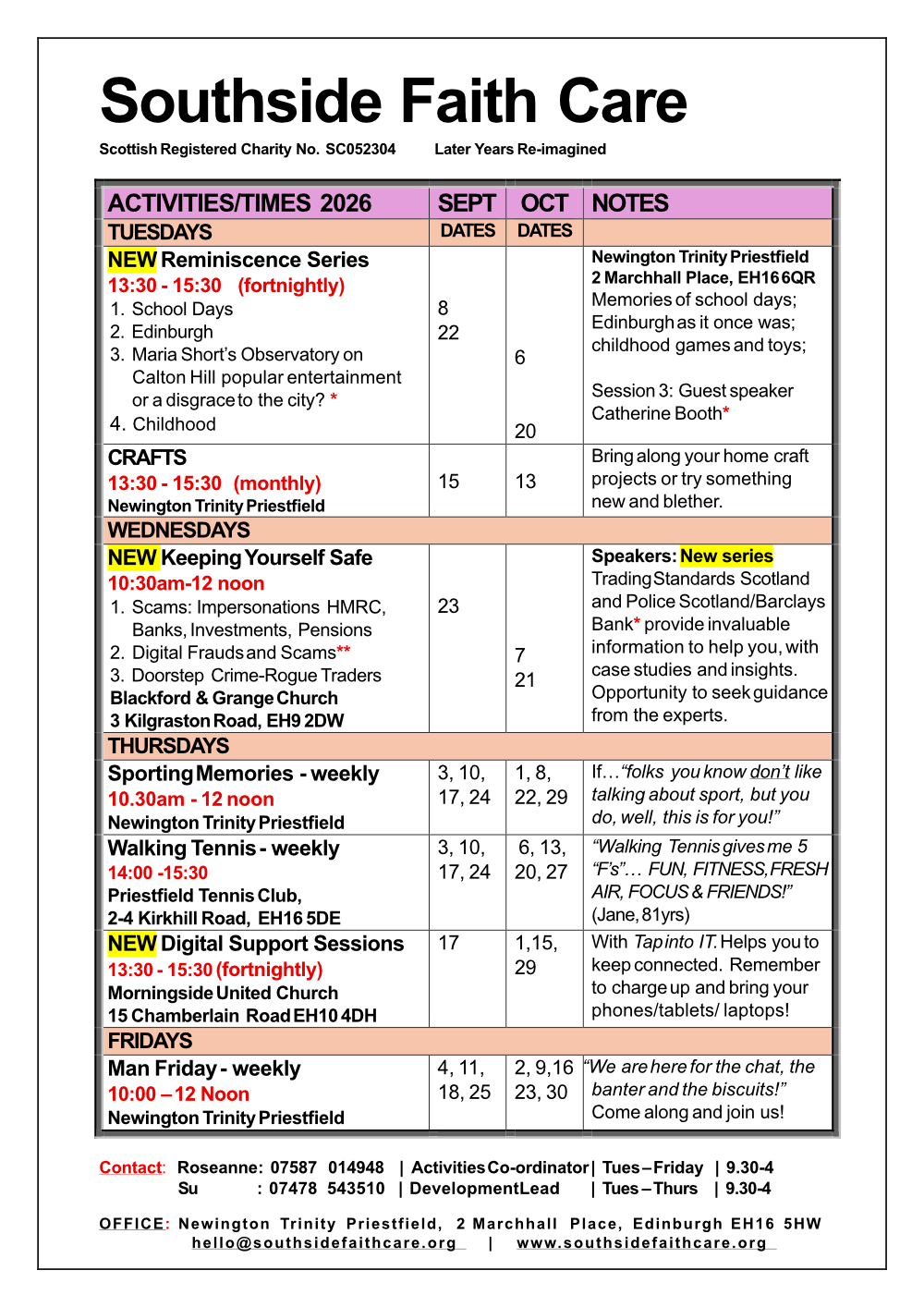 Southside Faith Care

Scottish Registered Charity No. SC052304 Later Years Re-imagined

| ACTIVITIES/TIMES 2026 | SEPT | OCT | NOTES |
|---|---|---|---|
| TUESDAYS | DATES | DATES | |
| NEW Reminiscence Series 13:30 - 15:30 (fortnightly) 1. School Days 2. Edinburgh 3. Maria Short's Observatory on Calton Hill popular entertainment or a disgrace to the city? * 4. Childhood | 8 22 | 6 20 | Newington Trinity Priestfield 2 Marchhall Place, EH16 6QR Memories of school days; Edinburgh as it once was; childhood games and toys; Session 3: Guest speaker Catherine Booth* |
| CRAFTS 13:30 - 15:30 (monthly) Newington Trinity Priestfield | 15 | 13 | Bring along your home craft projects or try something new and blether. |
| WEDNESDAYS | | | |
| NEW Keeping Yourself Safe 10:30am-12 noon 1. Scams: Impersonations HMRC, Banks, Investments, Pensions 2. Digital Frauds and Scams** 3. Doorstep Crime-Rogue Traders Blackford & Grange Church 3 Kilgraston Road, EH9 2DW | 23 | 7 21 | Speakers: New series Trading Standards Scotland and Police Scotland/Barclays Bank* provide invaluable information to help you, with case studies and insights. Opportunity to seek guidance from the experts. |
| THURSDAYS | | | |
| Sporting Memories - weekly 10.30am - 12 noon Newington Trinity Priestfield | 3, 10, 17, 24 | 1, 8, 22, 29 | If…"folks you know don't like talking about sport, but you do, well, this is for you!" |
| Walking Tennis - weekly 14:00 -15:30 Priestfield Tennis Club, 2-4 Kirkhill Road, EH16 5DE | 3, 10, 17, 24 | 6, 13, 20, 27 | "Walking Tennis gives me 5 "F's"… FUN, FITNESS, FRESH AIR, FOCUS & FRIENDS!" (Jane, 81yrs) |
| NEW Digital Support Sessions 13:30 - 15:30 (fortnightly) Morningside United Church 15 Chamberlain Road EH10 4DH | 17 | 1,15, 29 | With Tap into IT. Helps you to keep connected. Remember to charge up and bring your phones/tablets/ laptops! |
| FRIDAYS | | | |
| Man Friday - weekly 10:00 – 12 Noon Newington Trinity Priestfield | 4, 11, 18, 25 | 2, 9,16 23, 30 | "We are here for the chat, the banter and the biscuits!" Come along and join us! |

Contact: Roseanne: 07587 014948 | Activities Co-ordinator | Tues – Friday | 9.30-4
Su : 07478 543510 | Development Lead | Tues – Thurs | 9.30-4

OFFICE: Newington Trinity Priestfield, 2 Marchhall Place, Edinburgh EH16 5HW
hello@southsidefaithcare.org | www.southsidefaithcare.org